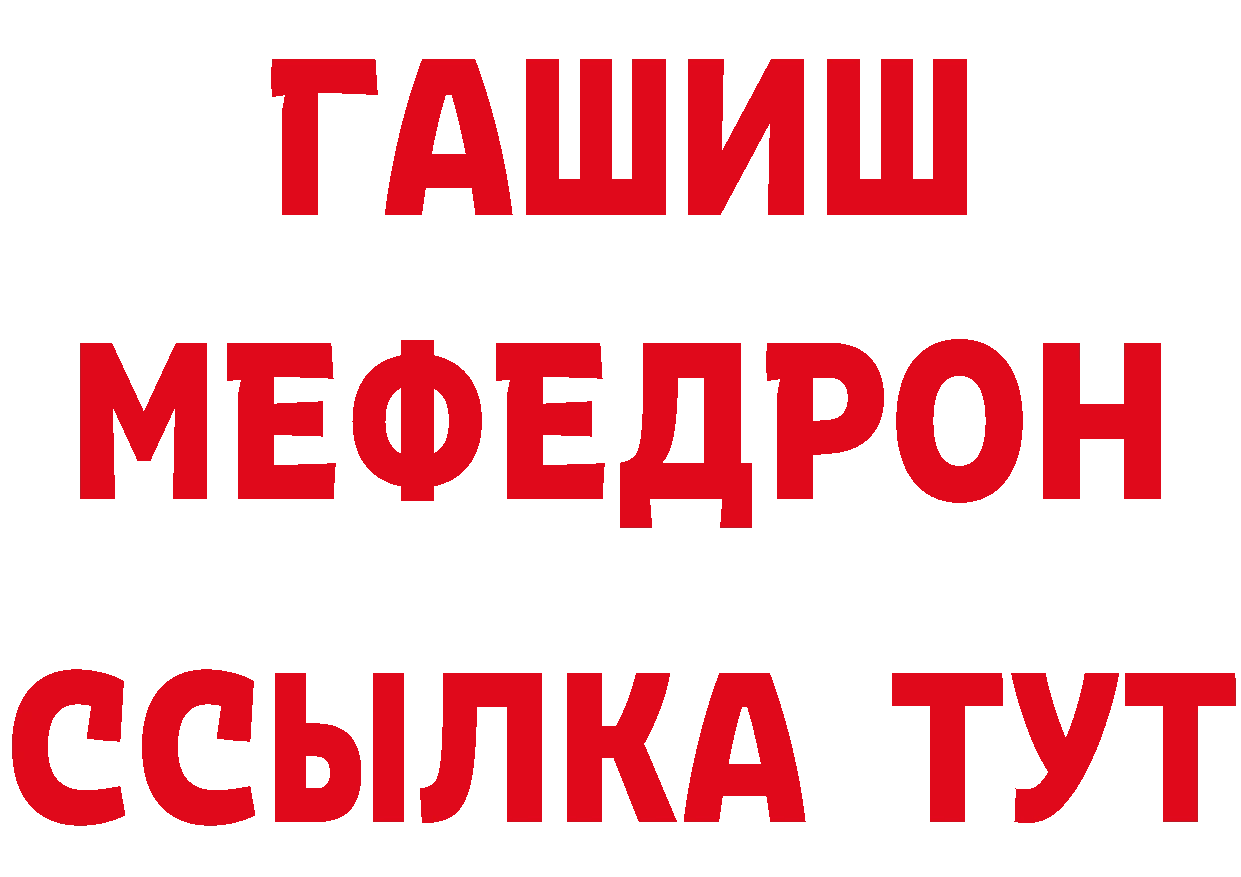 ГАШИШ
МЕФЕДРОН
ССЫЛКА ТУТ